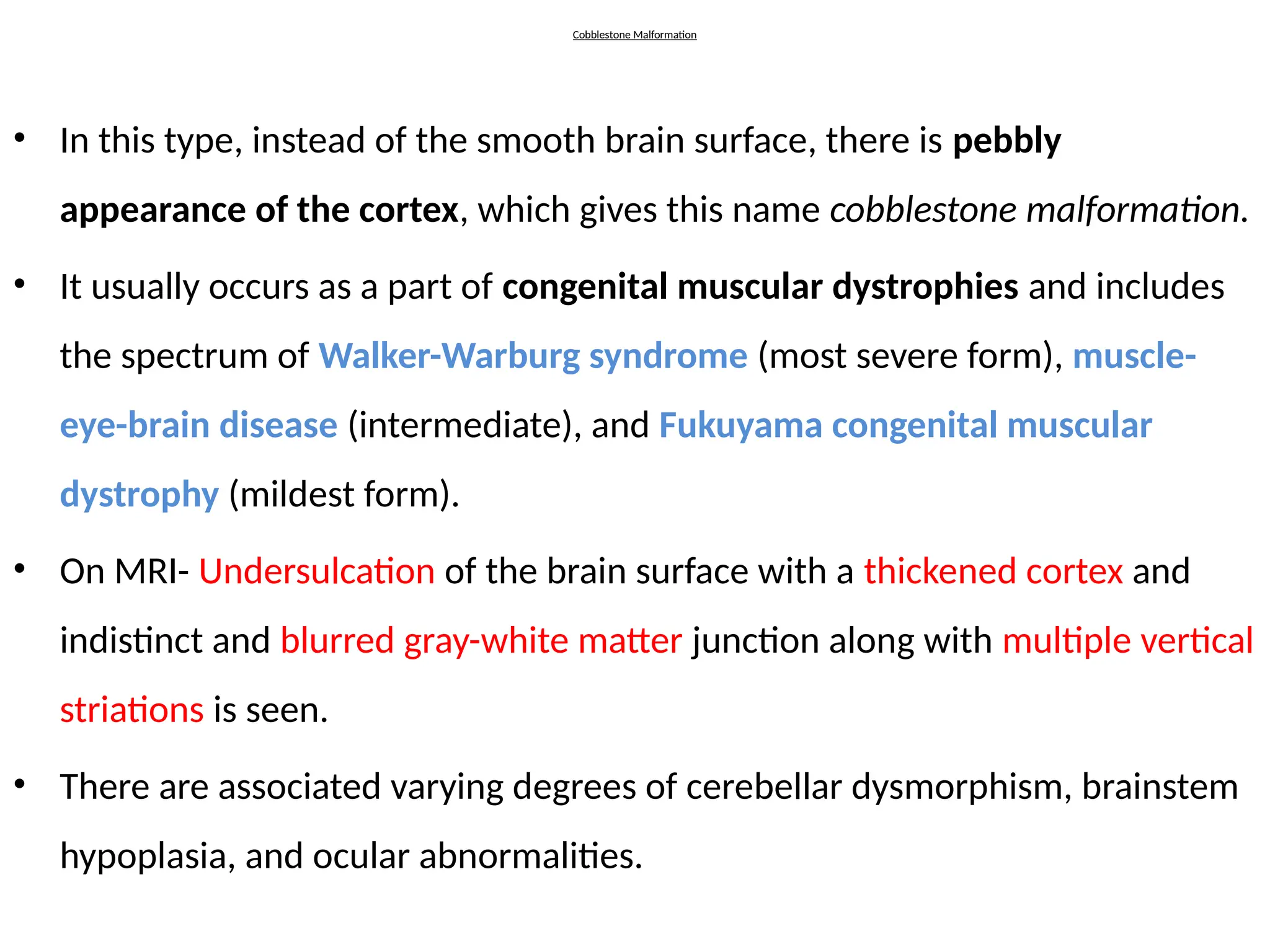 Cobblestone Malformation

• In this type, instead of the smooth brain surface, there is pebbly appearance of the cortex, which gives this name cobblestone malformation.

• It usually occurs as a part of congenital muscular dystrophies and includes the spectrum of Walker-Warburg syndrome (most severe form), muscle-eye-brain disease (intermediate), and Fukuyama congenital muscular dystrophy (mildest form).

• On MRI- Undersulcation of the brain surface with a thickened cortex and indistinct and blurred gray-white matter junction along with multiple vertical striations is seen.

• There are associated varying degrees of cerebellar dysmorphism, brainstem hypoplasia, and ocular abnormalities.